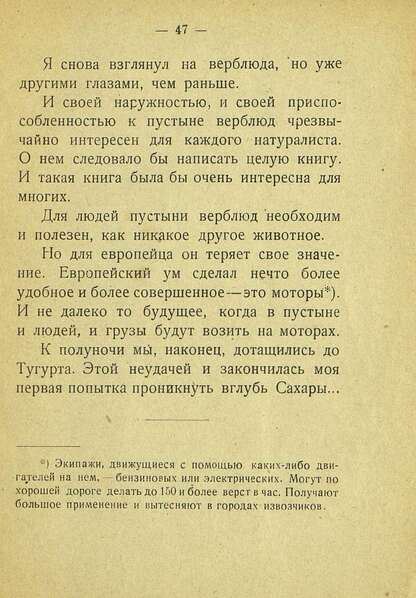 — 47 —

Я снова взглянул на верблюда, но уже другими глазами, чем раньше.

И своей наружностью, и своей приспособленностью к пустыне верблюд чрезвычайно интересен для каждого натуралиста. О нем следовало бы написать целую книгу. И такая книга была бы очень интересна для многих.

Для людей пустыни верблюд необходим и полезен, как никакое другое животное.

Но для европейца он теряет свое значение. Европейский ум сделал нечто более удобное и более совершенное—это моторы*). И не далеко то будущее, когда в пустыне и людей, и грузы будут возить на моторах.

К полуночи мы, наконец, дотащились до Тугурта. Этой неудачей и закончилась моя первая попытка проникнуть вглубь Сахары...

*) Экипажи, движущиеся с помощью каких-либо двигателей на нем, — бензиновых или электрических. Могут по хорошей дороге делать до 150 и более верст в час. Получают большое применение и вытесняют в городах извозчиков.